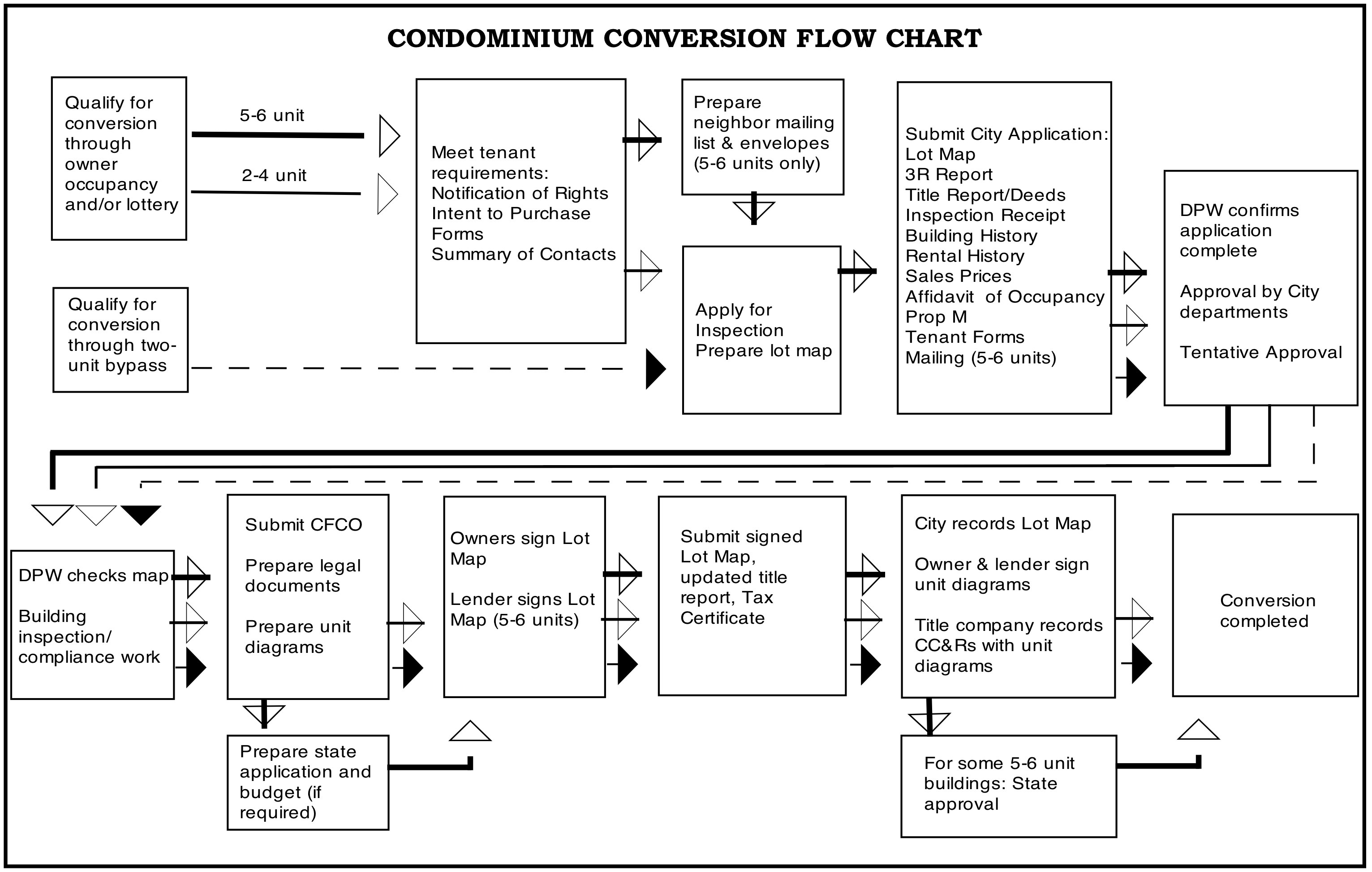 CONDOMINIUM CONVERSION FLOW CHART

Qualify for conversion through owner occupancy and/or lottery

5-6 unit

2-4 unit

Qualify for conversion through two-unit bypass

Meet tenant requirements:
Notification of Rights
Intent to Purchase Forms
Summary of Contacts

Prepare neighbor mailing list & envelopes (5-6 units only)

Apply for Inspection
Prepare lot map

Submit City Application:
Lot Map
3R Report
Title Report/Deeds
Inspection Receipt
Building History
Rental History
Sales Prices
Affidavit of Occupancy
Prop M
Tenant Forms
Mailing (5-6 units)

DPW confirms application complete

Approval by City departments

Tentative Approval

DPW checks map

Building inspection/ compliance work

Submit CFCO

Prepare legal documents

Prepare unit diagrams

Prepare state application and budget (if required)

Owners sign Lot Map

Lender signs Lot Map (5-6 units)

Submit signed Lot Map, updated title report, Tax Certificate

City records Lot Map

Owner & lender sign unit diagrams

Title company records CC&Rs with unit diagrams

For some 5-6 unit buildings: State approval

Conversion completed